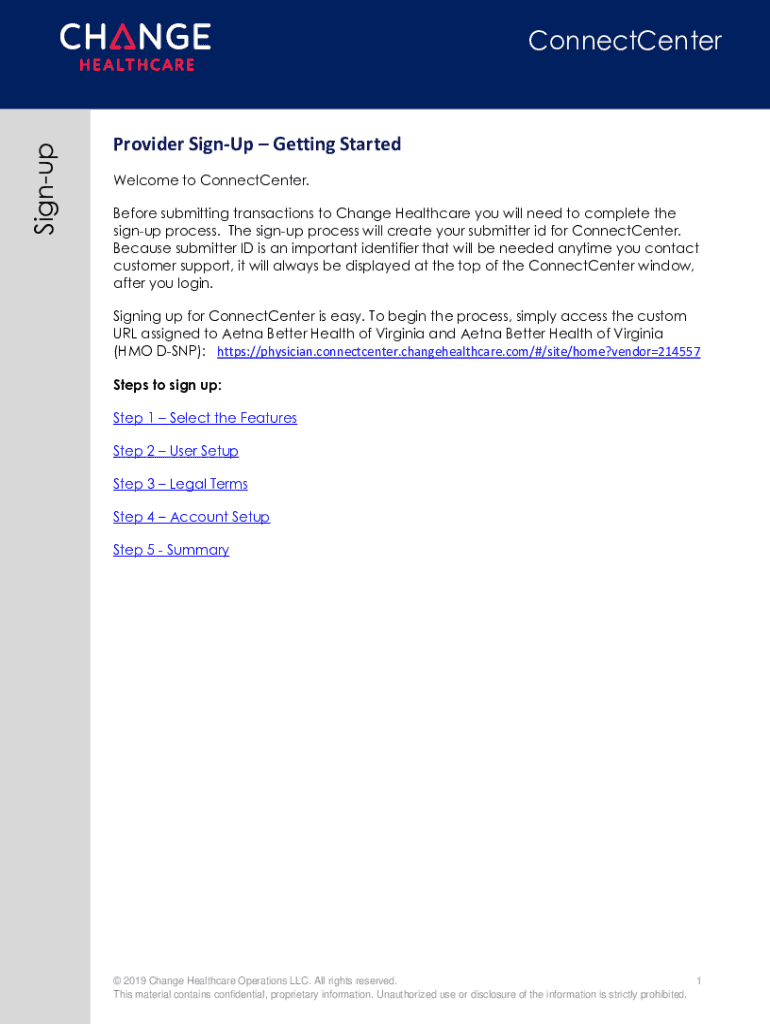 CHANGE
HEALTHCARE

ConnectCenter

Sign-up

Provider Sign-Up – Getting Started

Welcome to ConnectCenter.

Before submitting transactions to Change Healthcare you will need to complete the sign-up process. The sign-up process will create your submitter id for ConnectCenter. Because submitter ID is an important identifier that will be needed anytime you contact customer support, it will always be displayed at the top of the ConnectCenter window, after you login.

Signing up for ConnectCenter is easy. To begin the process, simply access the custom URL assigned to Aetna Better Health of Virginia and Aetna Better Health of Virginia (HMO D-SNP): https://physician.connectcenter.changehealthcare.com/#/site/home?vendor=214557

Steps to sign up:

Step 1 – Select the Features

Step 2 – User Setup

Step 3 – Legal Terms

Step 4 – Account Setup

Step 5 - Summary

© 2019 Change Healthcare Operations LLC. All rights reserved. 1
This material contains confidential, proprietary information. Unauthorized use or disclosure of the information is strictly prohibited.